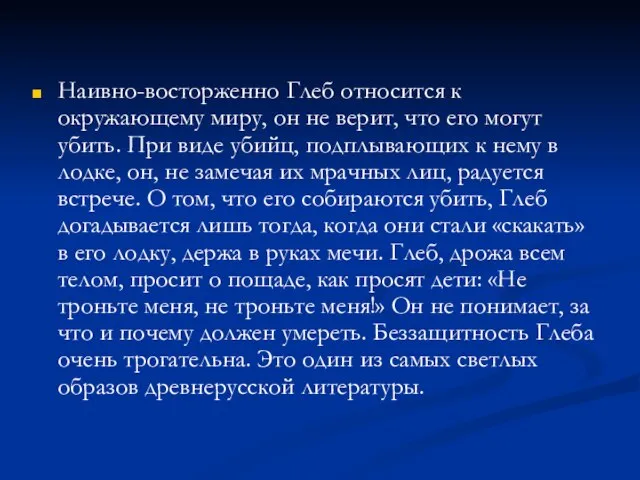 Наивно-восторженно Глеб относится к окружающему миру, он не верит, что его могут убить. При виде убийц, подплывающих к нему в лодке, он, не замечая их мрачных лиц, радуется встрече. О том, что его собираются убить, Глеб догадывается лишь тогда, когда они стали «скакать» в его лодку, держа в руках мечи. Глеб, дрожа всем телом, просит о пощаде, как просят дети: «Не троньте меня, не троньте меня!» Он не понимает, за что и почему должен умереть. Беззащитность Глеба очень трогательна. Это один из самых светлых образов древнерусской литературы.